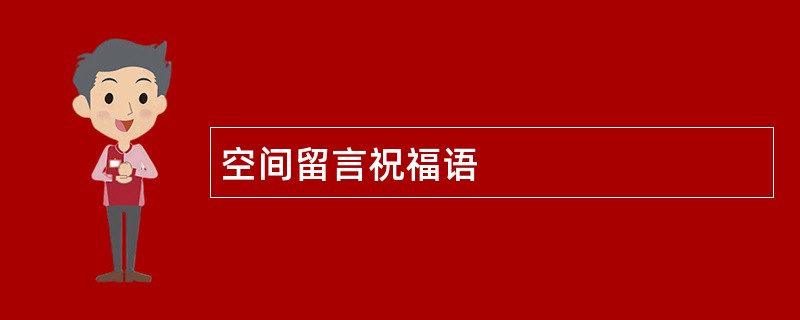 空间留言祝福语